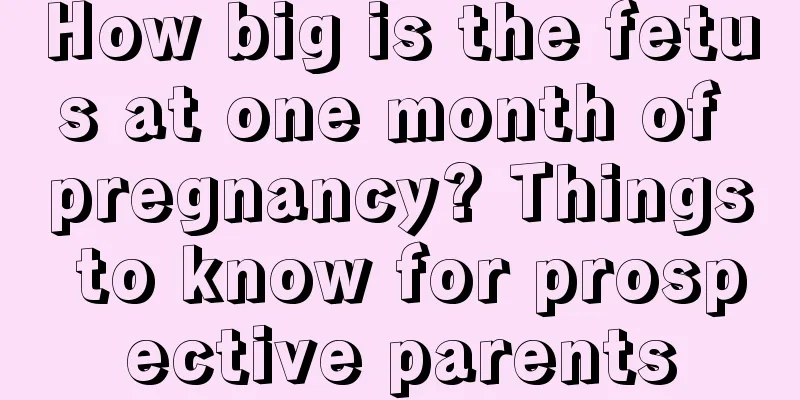 How big is the fetus at one month of pregnancy? Things to know for prospective parents